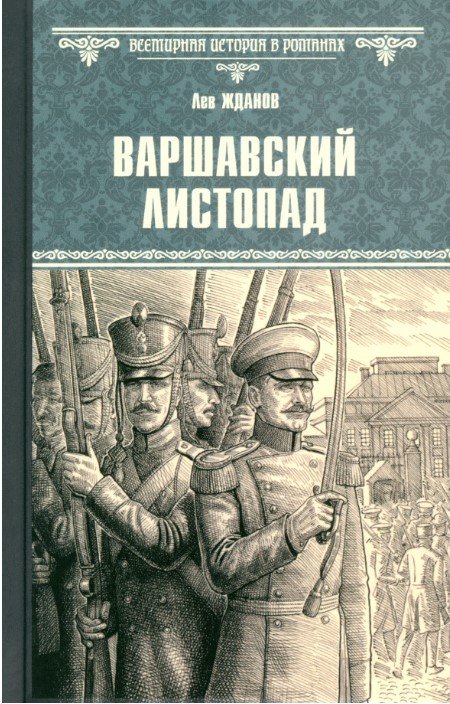 ВСЕМИРНАЯ ИСТОРИЯ В РОМАНАХ

Лев ЖДАНОВ

ВАРШАВСКИЙ ЛИСТОПАД